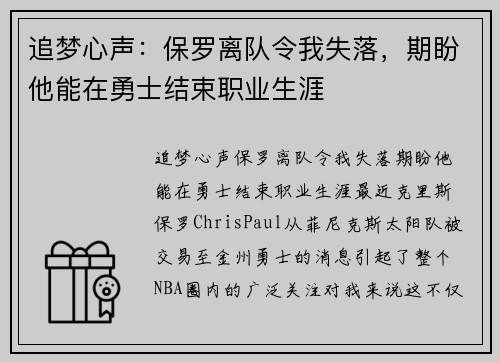 追梦心声：保罗离队令我失落，期盼他能在勇士结束职业生涯

追梦心声保罗离队令我失落期盼他能在勇士结束职业生涯最近克里斯保罗ChrisPaul从菲尼克斯太阳队被交易至金州勇士的消息引起了整个NBA圈内的广泛关注对我来说这不仅